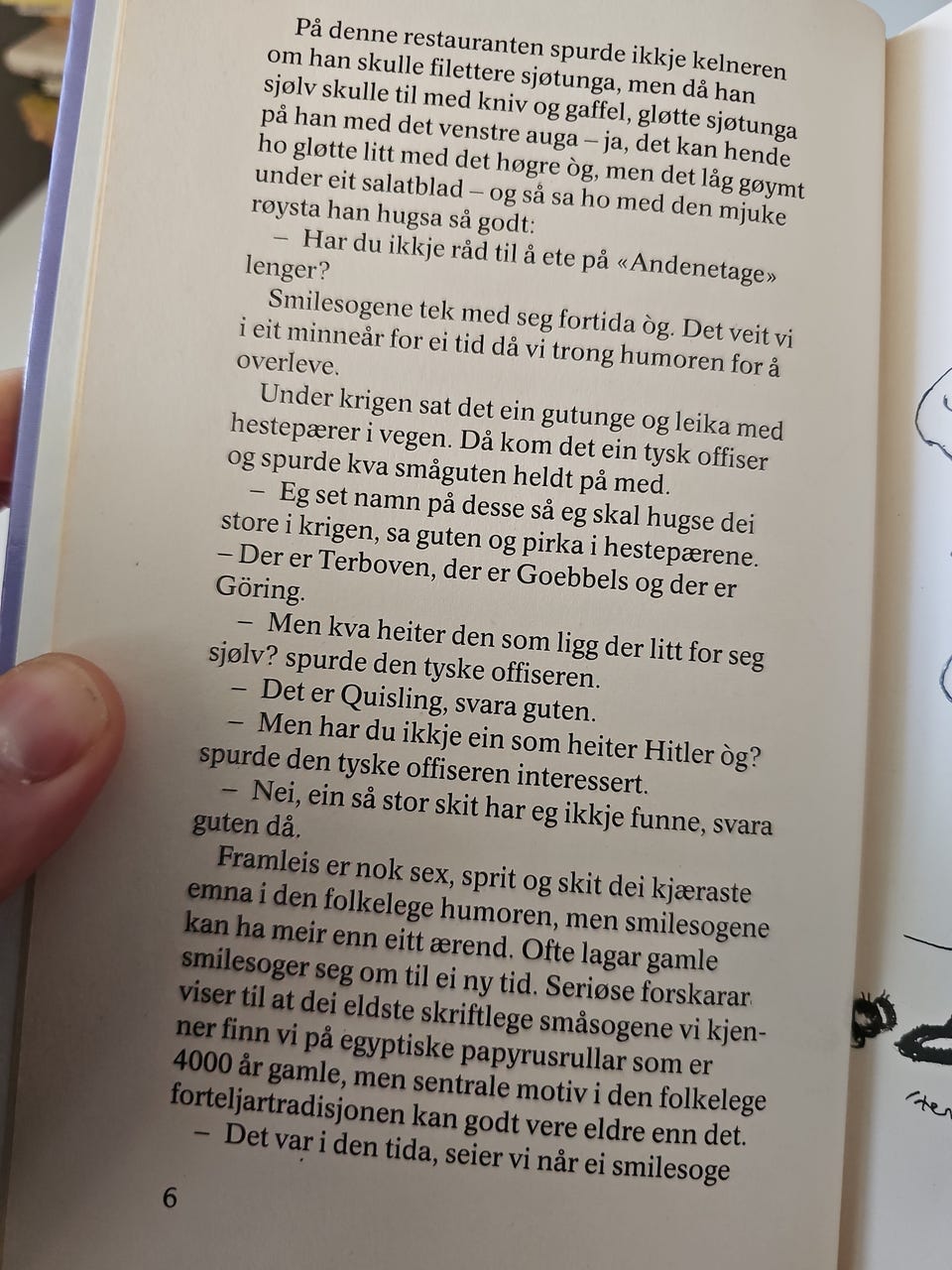 På denne restauranten spurde ikkje kelneren om han skulle filettere sjøtunga, men då han sjølv skulle til med kniv og gaffel, gløtte sjøtunga på han med det venstre auga – ja, det kan hende ho gløtte litt med det høgre òg, men det låg gøymt under eit salatblad – og så sa ho med den mjuke røysta han hugsa så godt:

– Har du ikkje råd til å ete på «Andenetage» lenger?

Smilesogene tek med seg fortida òg. Det veit vi i eit minneår for ei tid då vi trong humoren for å overleve.

Under krigen sat det ein gutunge og leika med hestepærer i vegen. Då kom det ein tysk offiser og spurde kva småguten heldt på med.

– Eg set namn på desse så eg skal hugse dei store i krigen, sa guten og pirka i hestepærene. – Der er Terboven, der er Goebbels og der er Göring.

– Men kva heiter den som ligg der litt for seg sjølv? spurde den tyske offiseren.

– Det er Quisling, svara guten.

– Men har du ikkje ein som heiter Hitler òg? spurde den tyske offiseren interessert.

– Nei, ein så stor skit har eg ikkje funne, svara guten då.

Framleis er nok sex, sprit og skit dei kjæraste emna i den folkelege humoren, men smilesogene kan ha meir enn eitt ærend. Ofte lagar gamle smilesoger seg om til ei ny tid. Seriøse forskarar viser til at dei eldste skriftlege småsogene vi kjenner finn vi på egyptiske papyrusrullar som er 4000 år gamle, men sentrale motiv i den folkelege forteljartradisjonen kan godt vere eldre enn det.

– Det var i den tida, seier vi når ei smilesoge

6